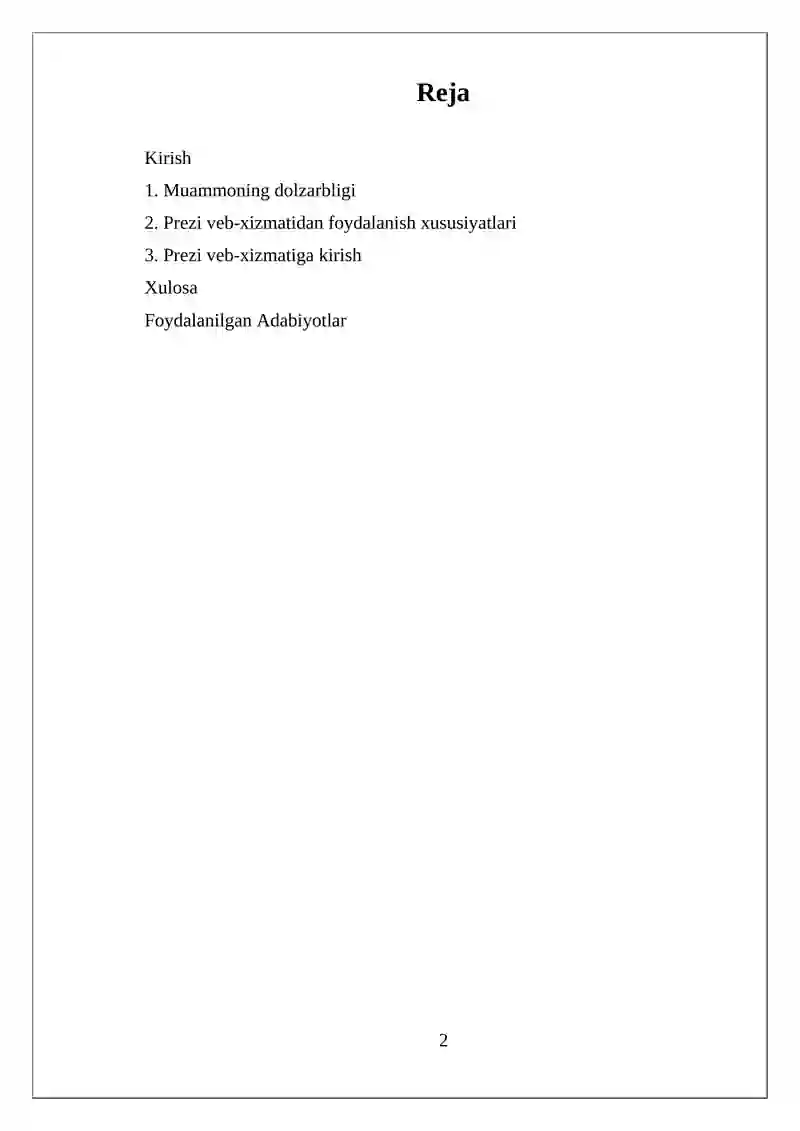 Reja

Kirish

1. Muammoning dolzarbligi

2. Prezi veb-xizmatidan foydalanish xususiyatlari

3. Prezi veb-xizmatiga kirish

Xulosa

Foydalanilgan Adabiyotlar

2